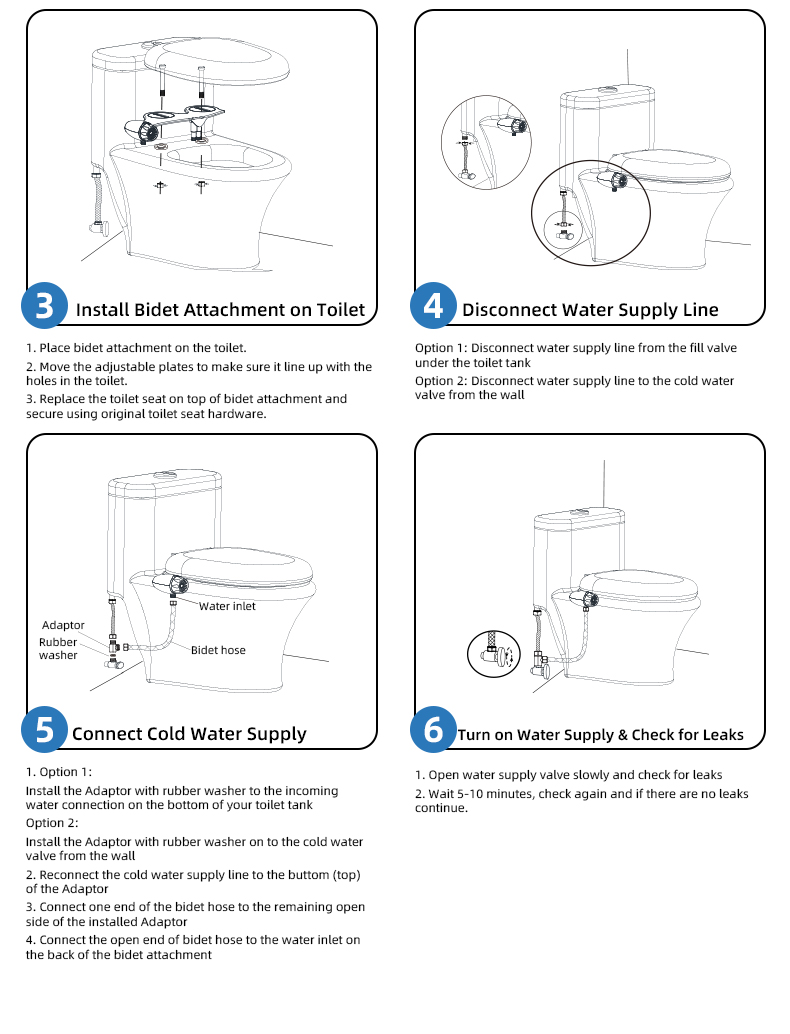 3 Install Bidet Attachment on Toilet

1. Place bidet attachment on the toilet.

2. Move the adjustable plates to make sure it line up with the holes in the toilet.

3. Replace the toilet seat on top of bidet attachment and secure using original toilet seat hardware.

4 Disconnect Water Supply Line

Option 1: Disconnect water supply line from the fill valve under the toilet tank

Option 2: Disconnect water supply line to the cold water valve from the wall

Water inlet

Adaptor

Rubber washer

Bidet hose

5 Connect Cold Water Supply

1. Option 1:

Install the Adaptor with rubber washer to the incoming water connection on the bottom of your toilet tank

Option 2:

Install the Adaptor with rubber washer on to the cold water valve from the wall

2. Reconnect the cold water supply line to the buttom (top) of the Adaptor

3. Connect one end of the bidet hose to the remaining open side of the installed Adaptor

4. Connect the open end of bidet hose to the water inlet on the back of the bidet attachment

6 Turn on Water Supply & Check for Leaks

1. Open water supply valve slowly and check for leaks

2. Wait 5-10 minutes, check again and if there are no leaks continue.